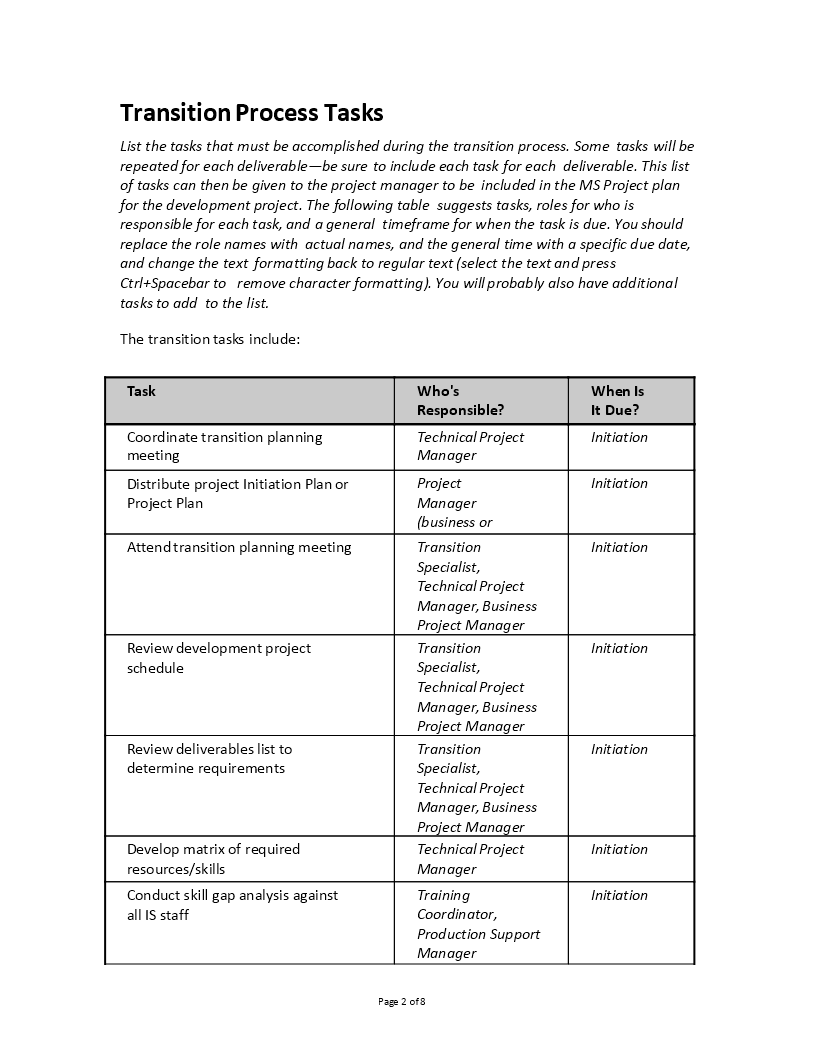 Transition Process Tasks

List the tasks that must be accomplished during the transition process. Some tasks will be repeated for each deliverable—be sure to include each task for each deliverable. This list of tasks can then be given to the project manager to be included in the MS Project plan for the development project. The following table suggests tasks, roles for who is responsible for each task, and a general timeframe for when the task is due. You should replace the role names with actual names, and the general time with a specific due date, and change the text formatting back to regular text (select the text and press Ctrl+Spacebar to remove character formatting). You will probably also have additional tasks to add to the list.

The transition tasks include:

| Task | Who's Responsible? | When Is It Due? |
|---|---|---|
| Coordinate transition planning meeting | Technical Project Manager | Initiation |
| Distribute project Initiation Plan or Project Plan | Project Manager (business or | Initiation |
| Attend transition planning meeting | Transition Specialist, Technical Project Manager, Business Project Manager | Initiation |
| Review development project schedule | Transition Specialist, Technical Project Manager, Business Project Manager | Initiation |
| Review deliverables list to determine requirements | Transition Specialist, Technical Project Manager, Business Project Manager | Initiation |
| Develop matrix of required resources/skills | Technical Project Manager | Initiation |
| Conduct skill gap analysis against all IS staff | Training Coordinator, Production Support Manager | Initiation |

Page 2 of 8